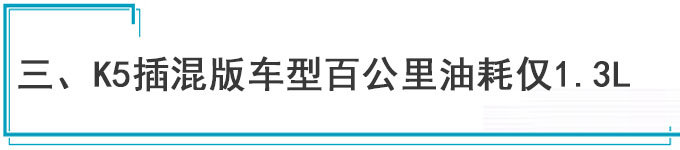 三、K5插混版车型百公里油耗仅1.3L